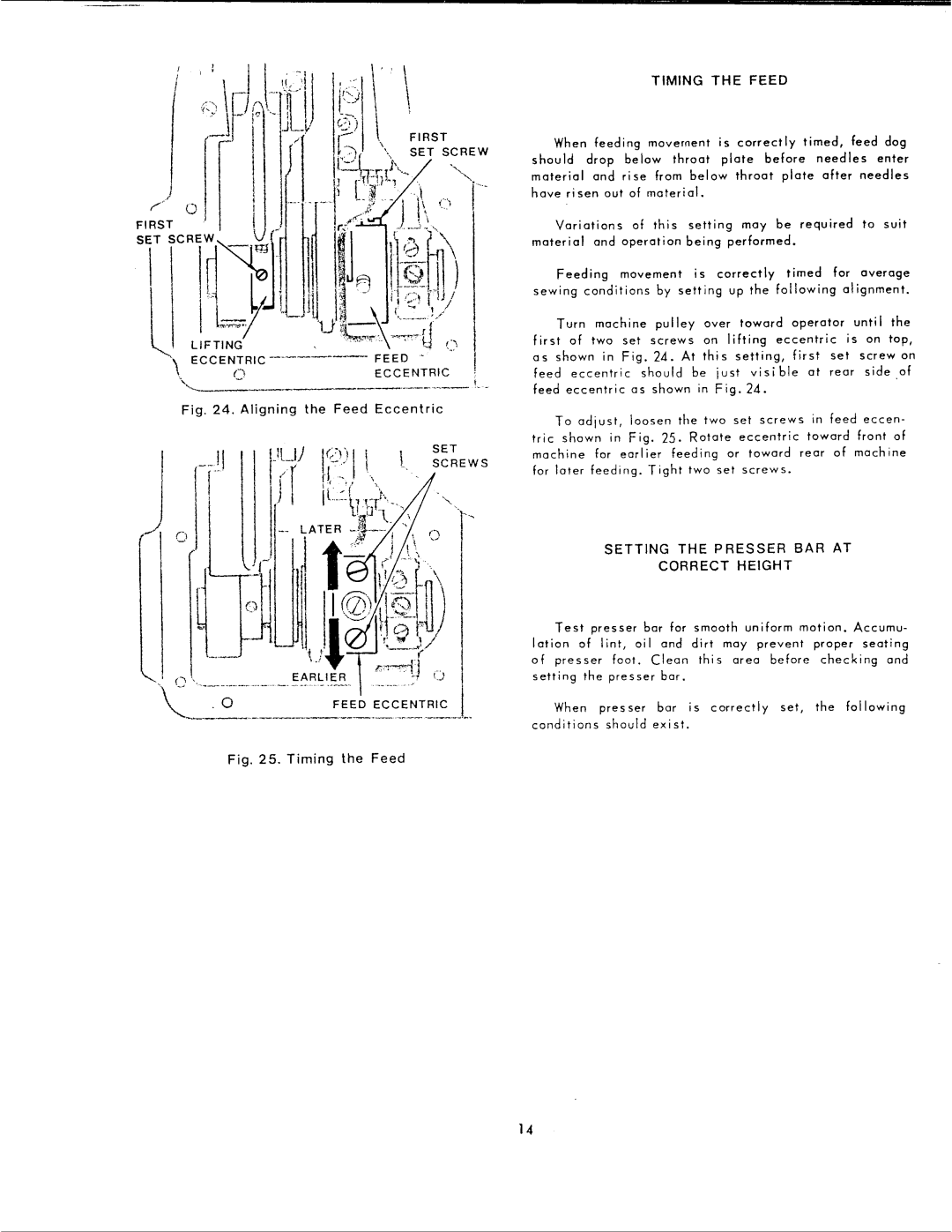 FIRST SET SCREW

FIRST SET SCREW

LIFTING ECCENTRIC

FEED ECCENTRIC

Fig. 24. Aligning the Feed Eccentric

SET SCREWS

LATER

EARLIER

FEED ECCENTRIC

Fig. 25. Timing the Feed

TIMING THE FEED

When feeding movement is correctly timed, feed dog should drop below throat plate before needles enter material and rise from below throat plate after needles have risen out of material.

Variations of this setting may be required to suit material and operation being performed.

Feeding movement is correctly timed for average sewing conditions by setting up the following alignment.

Turn machine pulley over toward operator until the first of two set screws on lifting eccentric is on top, as shown in Fig. 24. At this setting, first set screw on feed eccentric should be just visible at rear side of feed eccentric as shown in Fig. 24.

To adjust, loosen the two set screws in feed eccentric shown in Fig. 25. Rotate eccentric toward front of machine for earlier feeding or toward rear of machine for later feeding. Tight two set screws.

SETTING THE PRESSER BAR AT CORRECT HEIGHT

Test presser bar for smooth uniform motion. Accumulation of lint, oil and dirt may prevent proper seating of presser foot. Clean this area before checking and setting the presser bar.

When presser bar is correctly set, the following conditions should exist.

14